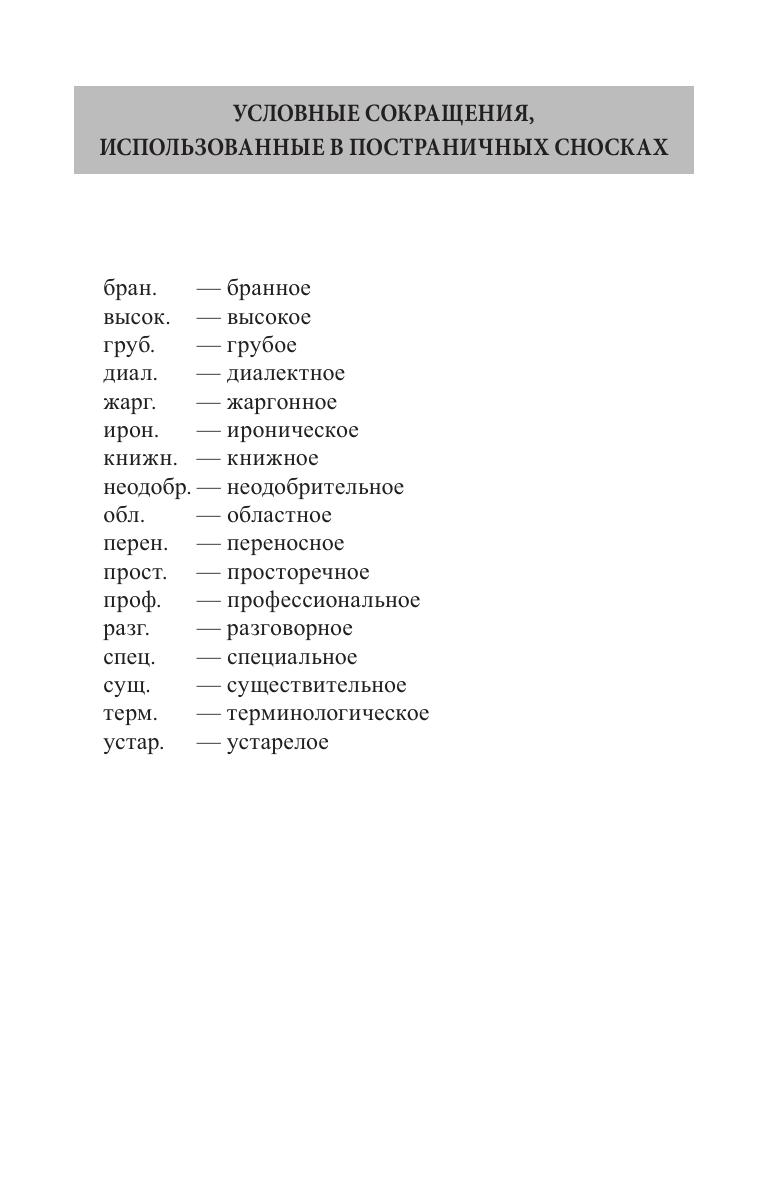 УСЛОВНЫЕ СОКРАЩЕНИЯ,
ИСПОЛЬЗОВАННЫЕ В ПОСТРАНИЧНЫХ СНОСКАХ

бран. — бранное
высок. — высокое
груб. — грубое
диал. — диалектное
жарг. — жаргонное
ирон. — ироническое
книжн. — книжное
неодобр. — неодобрительное
обл. — областное
перен. — переносное
прост. — просторечное
проф. — профессиональное
разг. — разговорное
спец. — специальное
сущ. — существительное
терм. — терминологическое
устар. — устарелое